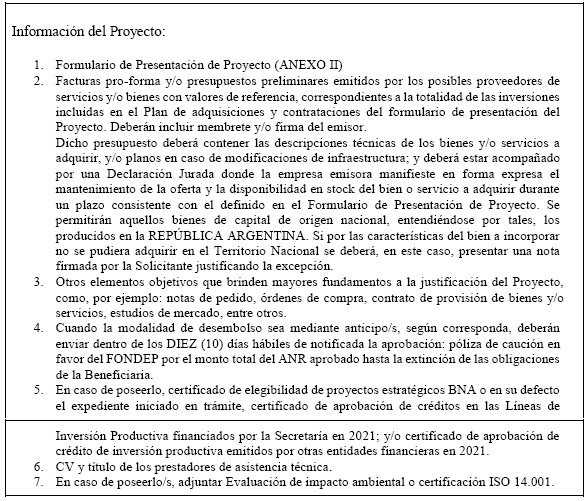 Información del Proyecto:

1. Formulario de Presentación de Proyecto (ANEXO II)
2. Facturas pro-forma y/o presupuestos preliminares emitidos por los posibles proveedores de servicios y/o bienes con valores de referencia, correspondientes a la totalidad de las inversiones incluidas en el Plan de adquisiciones y contrataciones del formulario de presentación del Proyecto. Deberán incluir membrete y/o firma del emisor.
Dicho presupuesto deberá contener las descripciones técnicas de los bienes y/o servicios a adquirir, y/o planos en caso de modificaciones de infraestructura; y deberá estar acompañado por una Declaración Jurada donde la empresa emisora manifieste en forma expresa el mantenimiento de la oferta y la disponibilidad en stock del bien o servicio a adquirir durante un plazo consistente con el definido en el Formulario de Presentación de Proyecto. Se permitirán aquellos bienes de capital de origen nacional, entendiéndose por tales, los producidos en la REPÚBLICA ARGENTINA. Si por las características del bien a incorporar no se pudiera adquirir en el Territorio Nacional se deberá, en este caso, presentar una nota firmada por la Solicitante justificando la excepción.
3. Otros elementos objetivos que brinden mayores fundamentos a la justificación del Proyecto, como, por ejemplo: notas de pedido, órdenes de compra, contrato de provisión de bienes y/o servicios, estudios de mercado, entre otros.
4. Cuando la modalidad de desembolso sea mediante anticipo/s, según corresponda, deberán enviar dentro de los DIEZ (10) días hábiles de notificada la aprobación: póliza de caución en favor del FONDEP por el monto total del ANR aprobado hasta la extinción de las obligaciones de la Beneficiaria.
5. En caso de poseerlo, certificado de elegibilidad de proyectos estratégicos BNA o en su defecto el expediente iniciado en trámite, certificado de aprobación de créditos en las Líneas de

Inversión Productiva financiados por la Secretaría en 2021; y/o certificado de aprobación de crédito de inversión productiva emitidos por otras entidades financieras en 2021.
6. CV y título de los prestadores de asistencia técnica.
7. En caso de poseerlo/s, adjuntar Evaluación de impacto ambiental o certificación ISO 14.001.